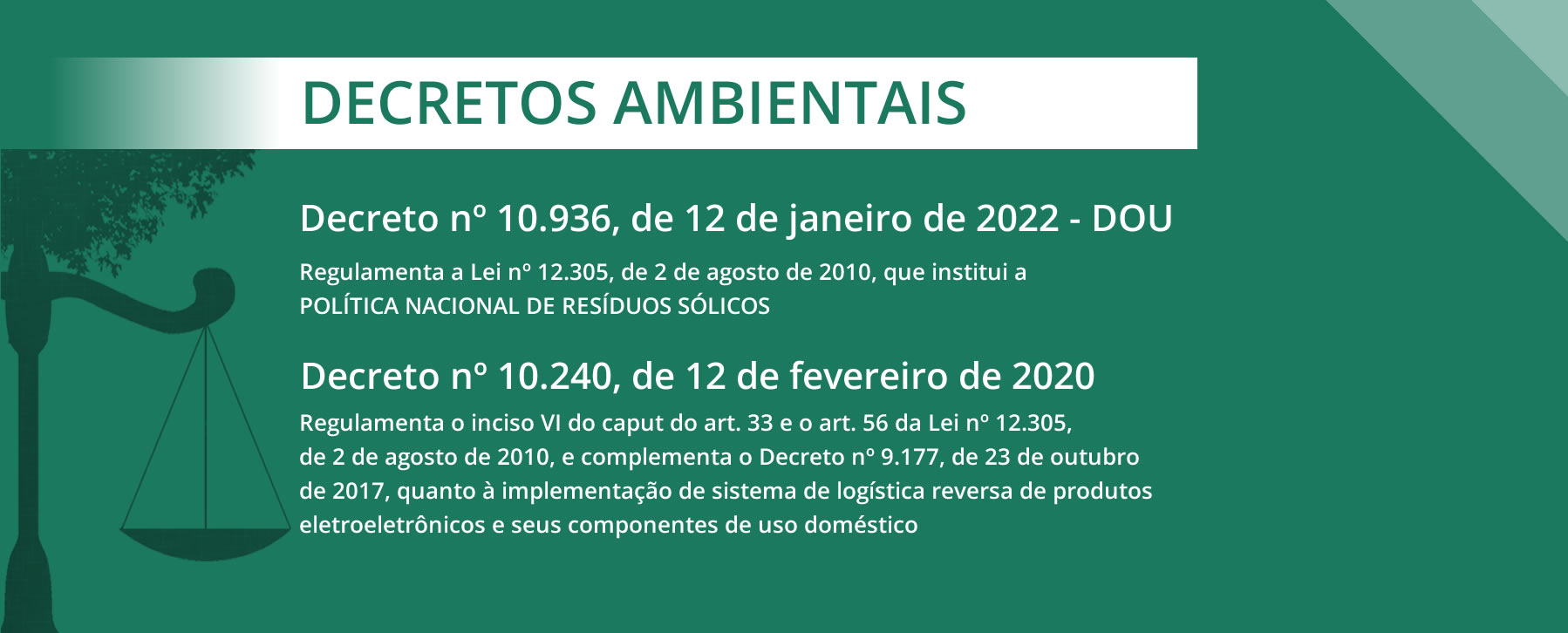 DECRETOS AMBIENTAIS

Decreto nº 10.936, de 12 de janeiro de 2022 - DOU

Regulamenta a Lei nº 12.305, de 2 de agosto de 2010, que institui a POLÍTICA NACIONAL DE RESÍDUOS SÓLICOS

Decreto nº 10.240, de 12 de fevereiro de 2020

Regulamenta o inciso VI do caput do art. 33 e o art. 56 da Lei nº 12.305, de 2 de agosto de 2010, e complementa o Decreto nº 9.177, de 23 de outubro de 2017, quanto à implementação de sistema de logística reversa de produtos eletroeletrônicos e seus componentes de uso doméstico